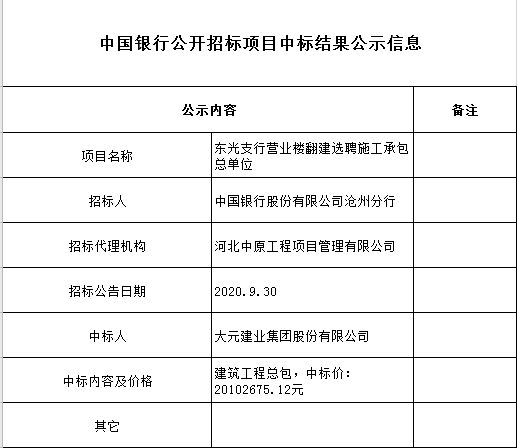 中国银行公开招标项目中标结果公示信息

| 公示内容 | | 备注 |
|---|---|---|
| 项目名称 | 东光支行营业楼翻建选聘施工承包总单位 | |
| 招标人 | 中国银行股份有限公司沧州分行 | |
| 招标代理机构 | 河北中原工程项目管理有限公司 | |
| 招标公告日期 | 2020.9.30 | |
| 中标人 | 大元建业集团股份有限公司 | |
| 中标内容及价格 | 建筑工程总包，中标价：20102675.12元 | |
| 其它 | | |